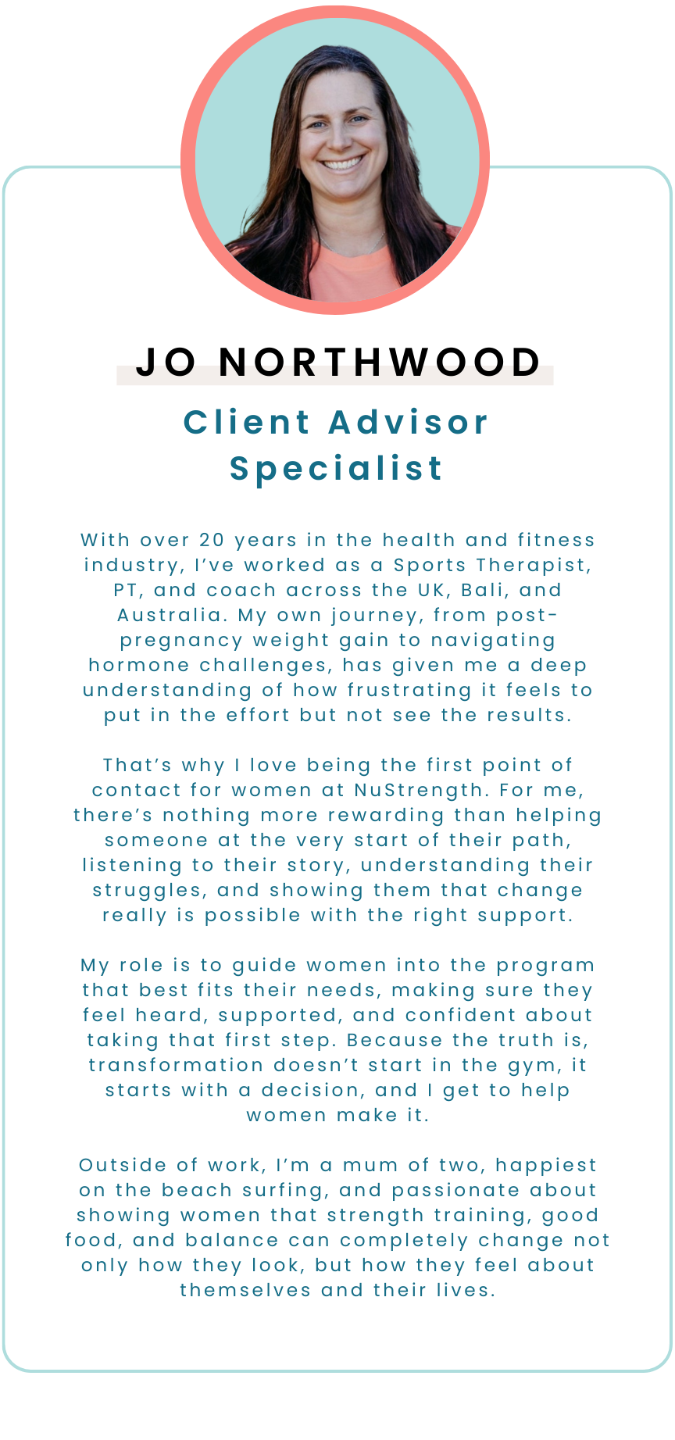 JO NORTHWOOD

Client Advisor Specialist

With over 20 years in the health and fitness industry, I've worked as a Sports Therapist, PT, and coach across the UK, Bali, and Australia. My own journey, from post-pregnancy weight gain to navigating hormone challenges, has given me a deep understanding of how frustrating it feels to put in the effort but not see the results.

That's why I love being the first point of contact for women at NuStrength. For me, there's nothing more rewarding than helping someone at the very start of their path, listening to their story, understanding their struggles, and showing them that change really is possible with the right support.

My role is to guide women into the program that best fits their needs, making sure they feel heard, supported, and confident about taking that first step. Because the truth is, transformation doesn't start in the gym, it starts with a decision, and I get to help women make it.

Outside of work, I'm a mum of two, happiest on the beach surfing, and passionate about showing women that strength training, good food, and balance can completely change not only how they look, but how they feel about themselves and their lives.